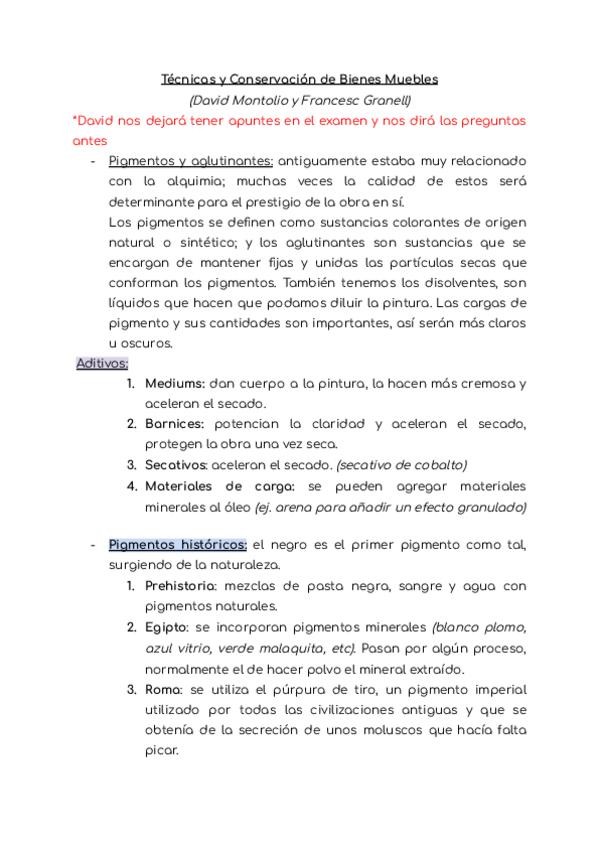 Técnicas y Conservación de Bienes Muebles

(David Montolio y Francesc Granell)

*David nos dejará tener apuntes en el examen y nos dirá las preguntas antes

- Pigmentos y aglutinantes: antiguamente estaba muy relacionado con la alquimia; muchas veces la calidad de estos será determinante para el prestigio de la obra en sí.
Los pigmentos se definen como sustancias colorantes de origen natural o sintético; y los aglutinantes son sustancias que se encargan de mantener fijas y unidas las partículas secas que conforman los pigmentos. También tenemos los disolventes, son líquidos que hacen que podamos diluir la pintura. Las cargas de pigmento y sus cantidades son importantes, así serán más claros u oscuros.

Aditivos:

1. Mediums: dan cuerpo a la pintura, la hacen más cremosa y aceleran el secado.
2. Barnices: potencian la claridad y aceleran el secado, protegen la obra una vez seca.
3. Secativos: aceleran el secado. (secativo de cobalto)
4. Materiales de carga: se pueden agregar materiales minerales al óleo (ej. arena para añadir un efecto granulado)

- Pigmentos históricos: el negro es el primer pigmento como tal, surgiendo de la naturaleza.
1. Prehistoria: mezclas de pasta negra, sangre y agua con pigmentos naturales.
2. Egipto: se incorporan pigmentos minerales (blanco plomo, azul vitrio, verde malaquita, etc). Pasan por algún proceso, normalmente el de hacer polvo el mineral extraído.
3. Roma: se utiliza el púrpura de tiro, un pigmento imperial utilizado por todas las civilizaciones antiguas y que se obtenía de la secreción de unos moluscos que hacía falta picar.